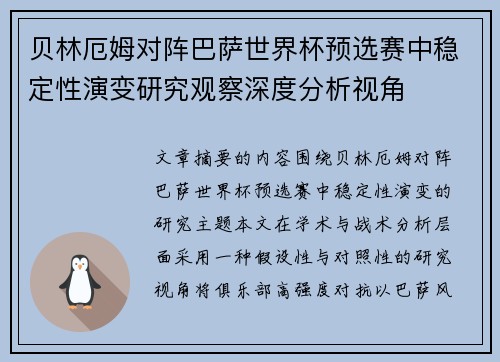 贝林厄姆对阵巴萨世界杯预选赛中稳定性演变研究观察深度分析视角

文章摘要的内容围绕贝林厄姆对阵巴萨世界杯预选赛中稳定性演变的研究主题本文在学术与战术分析层面采用一种假设性与对照性的研究视角将俱乐部高强度对抗以巴萨风